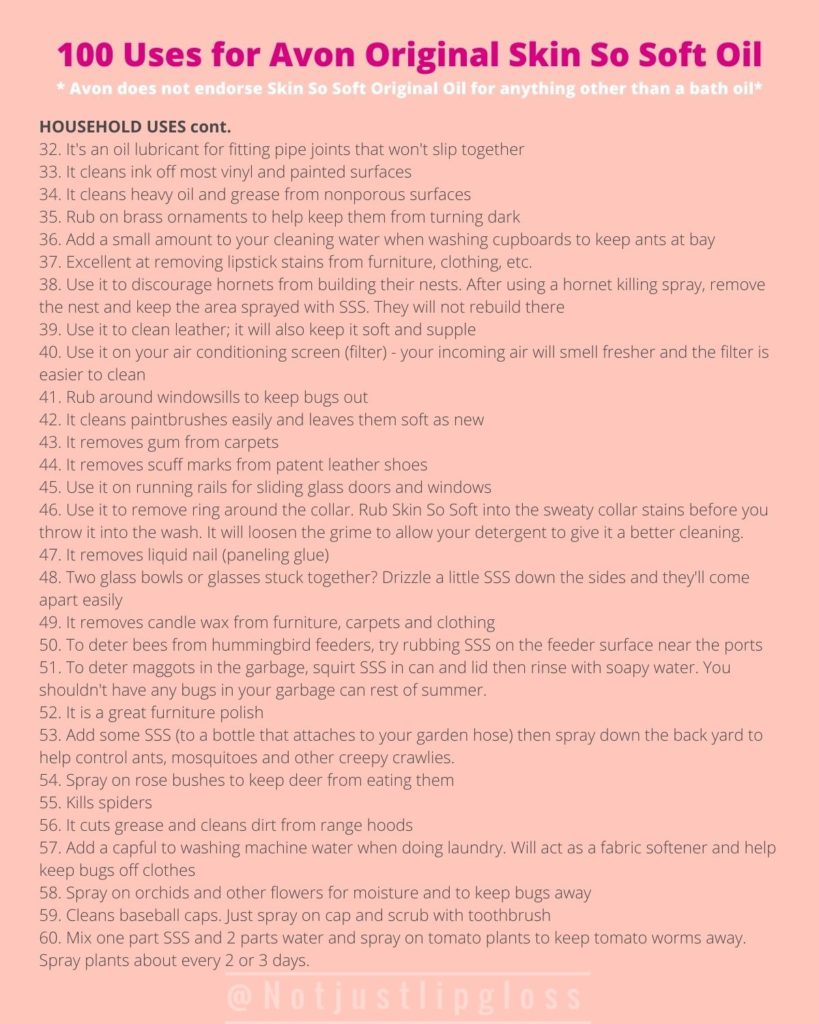 100 Uses for Avon Original Skin So Soft Oil

* Avon does not endorse Skin So Soft Original Oil for anything other than a bath oil*

HOUSEHOLD USES cont.
32. It's an oil lubricant for fitting pipe joints that won't slip together
33. It cleans ink off most vinyl and painted surfaces
34. It cleans heavy oil and grease from nonporous surfaces
35. Rub on brass ornaments to help keep them from turning dark
36. Add a small amount to your cleaning water when washing cupboards to keep ants at bay
37. Excellent at removing lipstick stains from furniture, clothing, etc.
38. Use it to discourage hornets from building their nests. After using a hornet killing spray, remove the nest and keep the area sprayed with SSS. They will not rebuild there
39. Use it to clean leather; it will also keep it soft and supple
40. Use it on your air conditioning screen (filter) - your incoming air will smell fresher and the filter is easier to clean
41. Rub around windowsills to keep bugs out
42. It cleans paintbrushes easily and leaves them soft as new
43. It removes gum from carpets
44. It removes scuff marks from patent leather shoes
45. Use it on running rails for sliding glass doors and windows
46. Use it to remove ring around the collar. Rub Skin So Soft into the sweaty collar stains before you throw it into the wash. It will loosen the grime to allow your detergent to give it a better cleaning.
47. It removes liquid nail (paneling glue)
48. Two glass bowls or glasses stuck together? Drizzle a little SSS down the sides and they'll come apart easily
49. It removes candle wax from furniture, carpets and clothing
50. To deter bees from hummingbird feeders, try rubbing SSS on the feeder surface near the ports
51. To deter maggots in the garbage, squirt SSS in can and lid then rinse with soapy water. You shouldn't have any bugs in your garbage can rest of summer.
52. It is a great furniture polish
53. Add some SSS (to a bottle that attaches to your garden hose) then spray down the back yard to help control ants, mosquitoes and other creepy crawlies.
54. Spray on rose bushes to keep deer from eating them
55. Kills spiders
56. It cuts grease and cleans dirt from range hoods
57. Add a capful to washing machine water when doing laundry. Will act as a fabric softener and help keep bugs off clothes
58. Spray on orchids and other flowers for moisture and to keep bugs away
59. Cleans baseball caps. Just spray on cap and scrub with toothbrush
60. Mix one part SSS and 2 parts water and spray on tomato plants to keep tomato worms away. Spray plants about every 2 or 3 days.

@Notjustlipgloss